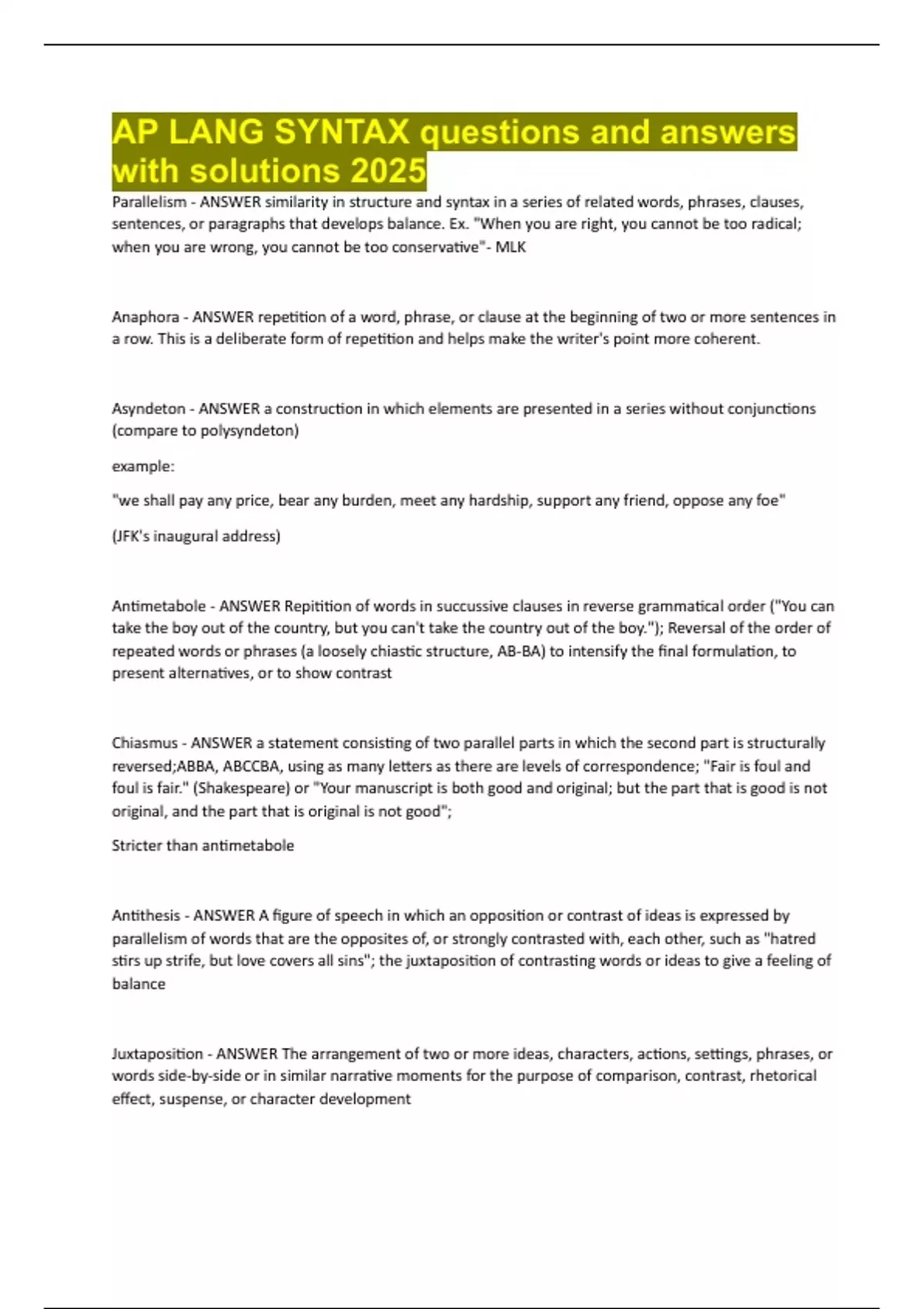 AP LANG SYNTAX questions and answers with solutions 2025

Parallelism - ANSWER similarity in structure and syntax in a series of related words, phrases, clauses, sentences, or paragraphs that develops balance. Ex. "When you are right, you cannot be too radical; when you are wrong, you cannot be too conservative"- MLK

Anaphora - ANSWER repetition of a word, phrase, or clause at the beginning of two or more sentences in a row. This is a deliberate form of repetition and helps make the writer's point more coherent.

Asyndeton - ANSWER a construction in which elements are presented in a series without conjunctions (compare to polysyndeton)

example:

"we shall pay any price, bear any burden, meet any hardship, support any friend, oppose any foe"

(JFK's inaugural address)

Antimetabole - ANSWER Repitition of words in succussive clauses in reverse grammatical order ("You can take the boy out of the country, but you can't take the country out of the boy."); Reversal of the order of repeated words or phrases (a loosely chiastic structure, AB-BA) to intensify the final formulation, to present alternatives, or to show contrast

Chiasmus - ANSWER a statement consisting of two parallel parts in which the second part is structurally reversed;ABBA, ABCCBA, using as many letters as there are levels of correspondence; "Fair is foul and foul is fair." (Shakespeare) or "Your manuscript is both good and original; but the part that is good is not original, and the part that is original is not good";

Stricter than antimetabole

Antithesis - ANSWER A figure of speech in which an opposition or contrast of ideas is expressed by parallelism of words that are the opposites of, or strongly contrasted with, each other, such as "hatred stirs up strife, but love covers all sins"; the juxtaposition of contrasting words or ideas to give a feeling of balance

Juxtaposition - ANSWER The arrangement of two or more ideas, characters, actions, settings, phrases, or words side-by-side or in similar narrative moments for the purpose of comparison, contrast, rhetorical effect, suspense, or character development